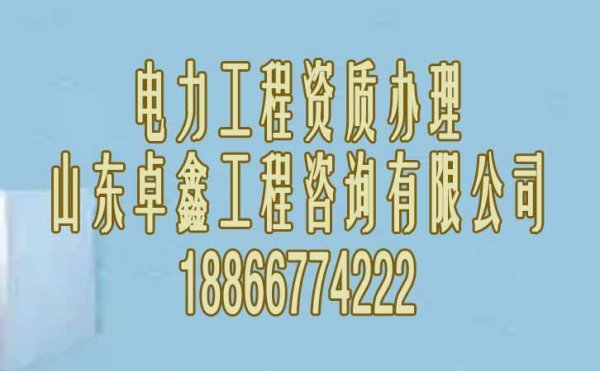 电力工程资质办理
山东卓鑫工程咨询有限公司
18866774222